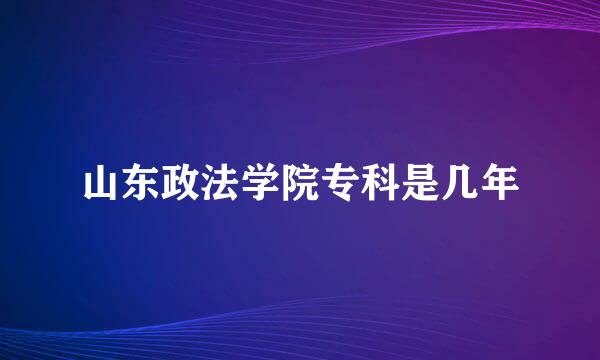 山东政法学院专科是几年